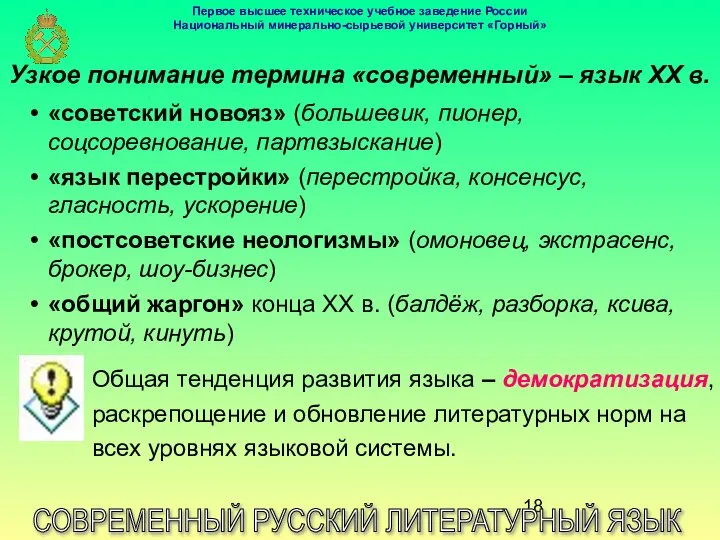 Первое высшее техническое учебное заведение России
Национальный минерально-сырьевой университет «Горный»

Узкое понимание термина «современный» – язык XX в.

• «советский новояз» (большевик, пионер, соцсоревнование, партвзыскание)
• «язык перестройки» (перестройка, консенсус, гласность, ускорение)
• «постсоветские неологизмы» (омоновец, экстрасенс, брокер, шоу-бизнес)
• «общий жаргон» конца XX в. (балдёж, разборка, ксива, крутой, кинуть)

Общая тенденция развития языка – демократизация, раскрепощение и обновление литературных норм на всех уровнях языковой системы.

18

СОВРЕМЕННЫЙ РУССКИЙ ЛИТЕРАТУРНЫЙ ЯЗЫК